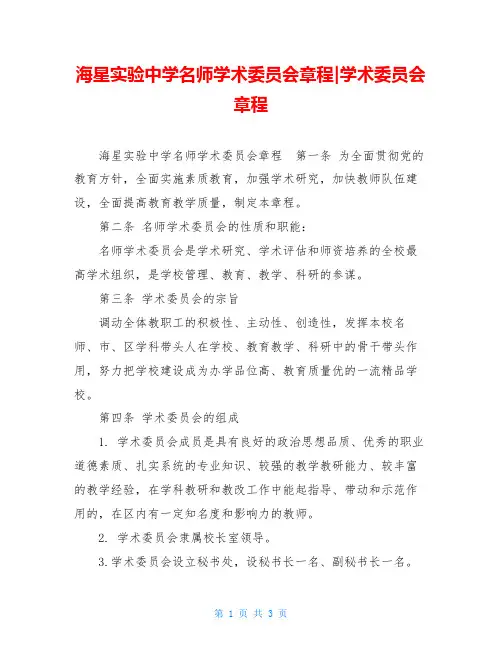 海星实验中学名师学术委员会章程|学术委员会章程

海星实验中学名师学术委员会章程　第一条 为全面贯彻党的教育方针，全面实施素质教育，加强学术研究，加快教师队伍建设，全面提高教育教学质量，制定本章程。

第二条 名师学术委员会的性质和职能：

名师学术委员会是学术研究、学术评估和师资培养的全校最高学术组织，是学校管理、教育、教学、科研的参谋。

第三条 学术委员会的宗旨

调动全体教职工的积极性、主动性、创造性，发挥本校名师、市、区学科带头人在学校、教育教学、科研中的骨干带头作用，努力把学校建设成为办学品位高、教育质量优的一流精品学校。

第四条 学术委员会的组成

1. 学术委员会成员是具有良好的政治思想品质、优秀的职业道德素质、扎实系统的专业知识、较强的教学教研能力、较丰富的教学经验，在学科教研和教改工作中能起指导、带动和示范作用的，在区内有一定知名度和影响力的教师。

2. 学术委员会隶属校长室领导。

3.学术委员会设立秘书处，设秘书长一名、副秘书长一名。

第 1 页 共 3 页